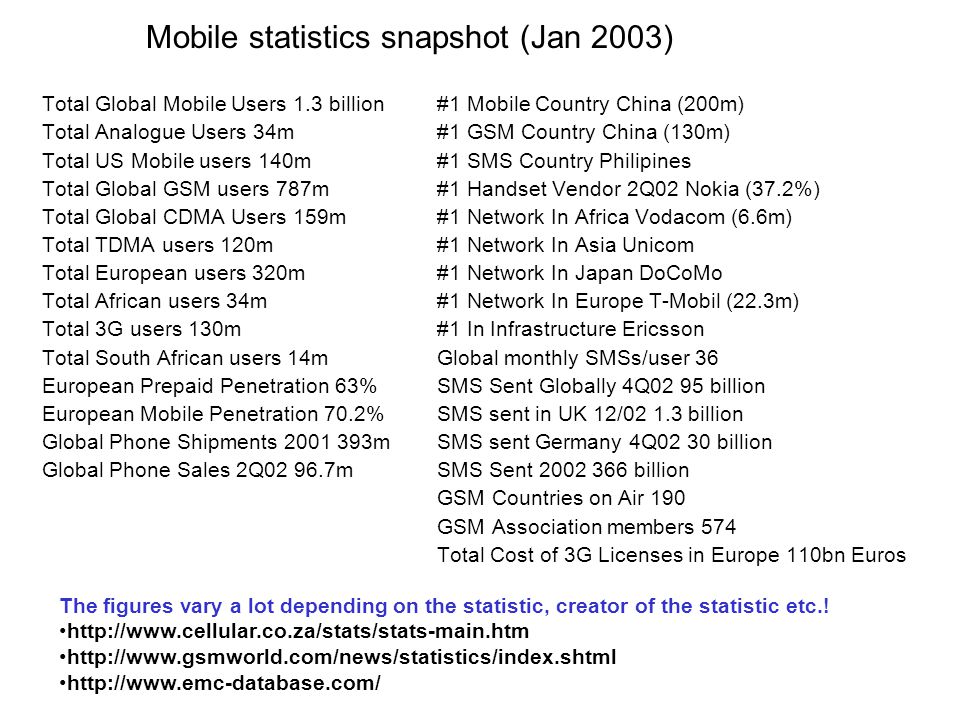 Mobile statistics snapshot (Jan 2003)

Total Global Mobile Users 1.3 billion
Total Analogue Users 34m
Total US Mobile users 140m
Total Global GSM users 787m
Total Global CDMA Users 159m
Total TDMA users 120m
Total European users 320m
Total African users 34m
Total 3G users 130m
Total South African users 14m
European Prepaid Penetration 63%
European Mobile Penetration 70.2%
Global Phone Shipments 2001 393m
Global Phone Sales 2Q02 96.7m

#1 Mobile Country China (200m)
#1 GSM Country China (130m)
#1 SMS Country Philipines
#1 Handset Vendor 2Q02 Nokia (37.2%)
#1 Network In Africa Vodacom (6.6m)
#1 Network In Asia Unicom
#1 Network In Japan DoCoMo
#1 Network In Europe T-Mobil (22.3m)
#1 In Infrastructure Ericsson
Global monthly SMSs/user 36
SMS Sent Globally 4Q02 95 billion
SMS sent in UK 12/02 1.3 billion
SMS sent Germany 4Q02 30 billion
SMS Sent 2002 366 billion
GSM Countries on Air 190
GSM Association members 574
Total Cost of 3G Licenses in Europe 110bn Euros

The figures vary a lot depending on the statistic, creator of the statistic etc.!
•http://www.cellular.co.za/stats/stats-main.htm
•http://www.gsmworld.com/news/statistics/index.shtml
•http://www.emc-database.com/